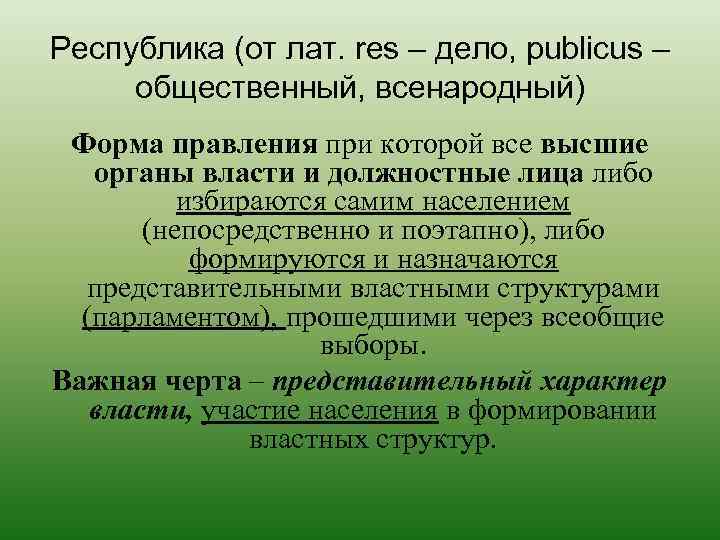 Республика (от лат. res – дело, publicus – общественный, всенародный)

Форма правления при которой все высшие органы власти и должностные лица либо избираются самим населением (непосредственно и поэтапно), либо формируются и назначаются представительными властными структурами (парламентом), прошедшими через всеобщие выборы.

Важная черта – представительный характер власти, участие населения в формировании властных структур.